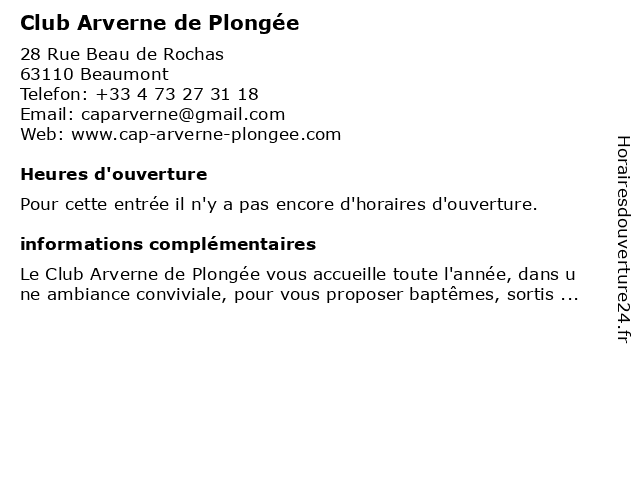 Club Arverne de Plongée

28 Rue Beau de Rochas
63110 Beaumont
Telefon: +33 4 73 27 31 18
Email: caparverne@gmail.com
Web: www.cap-arverne-plongee.com

Heures d'ouverture

Pour cette entrée il n'y a pas encore d'horaires d'ouverture.

informations complémentaires

Le Club Arverne de Plongée vous accueille toute l'année, dans u ne ambiance conviviale, pour vous proposer baptêmes, sortis ...

Horairesdouverture24.fr